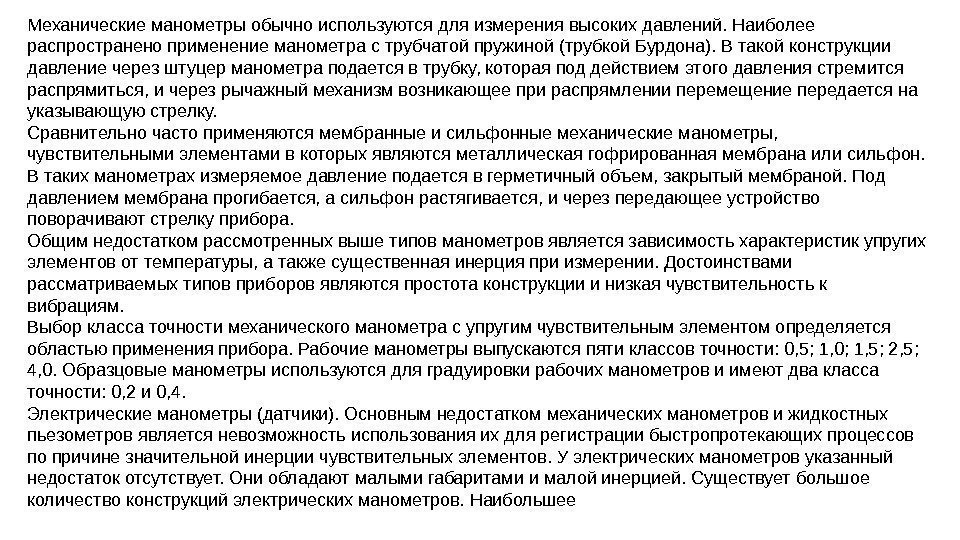 Механические манометры обычно используются для измерения высоких давлений. Наиболее распространено применение манометра с трубчатой пружиной (трубкой Бурдона). В такой конструкции давление через штуцер манометра подается в трубку, которая под действием этого давления стремится распрямиться, и через рычажный механизм возникающее при распрямлении перемещение передается на указывающую стрелку.
Сравнительно часто применяются мембранные и сильфонные механические манометры, чувствительными элементами в которых являются металлическая гофрированная мембрана или сильфон. В таких манометрах измеряемое давление подается в герметичный объем, закрытый мембраной. Под давлением мембрана прогибается, а сильфон растягивается, и через передающее устройство поворачивают стрелку прибора.
Общим недостатком рассмотренных выше типов манометров является зависимость характеристик упругих элементов от температуры, а также существенная инерция при измерении. Достоинствами рассматриваемых типов приборов являются простота конструкции и низкая чувствительность к вибрациям.
Выбор класса точности механического манометра с упругим чувствительным элементом определяется областью применения прибора. Рабочие манометры выпускаются пяти классов точности: 0,5; 1,0; 1,5; 2,5; 4,0. Образцовые манометры используются для градуировки рабочих манометров и имеют два класса точности: 0,2 и 0,4.
Электрические манометры (датчики). Основным недостатком механических манометров и жидкостных пьезометров является невозможность использования их для регистрации быстропротекающих процессов по причине значительной инерции чувствительных элементов. У электрических манометров указанный недостаток отсутствует. Они обладают малыми габаритами и малой инерцией. Существует большое количество конструкций электрических манометров. Наибольшее